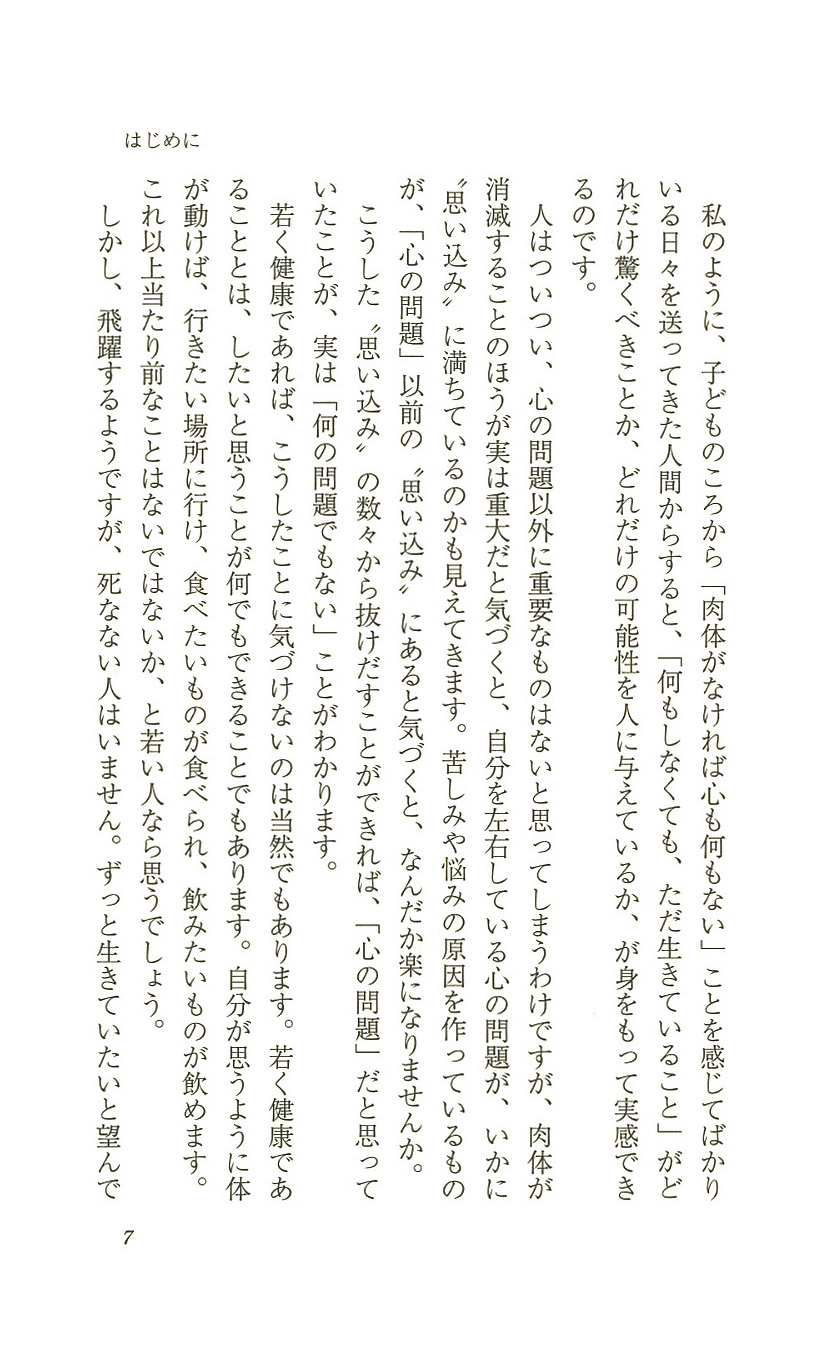 はじめに

私のように、子どものころから「肉体がなければ心も何もない」ことを感じてばかりいる日々を送ってきた人間からすると、「何もしなくても、ただ生きていること」がどれだけ驚くべきことか、どれだけの可能性を人に与えているか、が身をもって実感できるのです。

人はついつい、心の問題以外に重要なものはないと思ってしまうわけですが、肉体が消滅することのほうが実は重大だと気づくと、自分を左右している心の問題が、いかに〝思い込み〟に満ちているのかも見えてきます。苦しみや悩みの原因を作っているものが、「心の問題」以前の〝思い込み〟にあると気づくと、なんだか楽になりませんか。

こうした〝思い込み〟の数々から抜けだすことができれば、「心の問題」だと思っていたことが、実は「何の問題でもない」ことがわかります。

若く健康であれば、こうしたことに気づけないのは当然でもあります。若く健康であることとは、したいと思うことが何でもできることでもあります。自分が思うように体が動けば、行きたい場所に行け、食べたいものが食べられ、飲みたいものが飲めます。これ以上当たり前なことはないではないか、と若い人なら思うでしょう。

しかし、飛躍するようですが、死なない人はいません。ずっと生きていたいと望んで

7